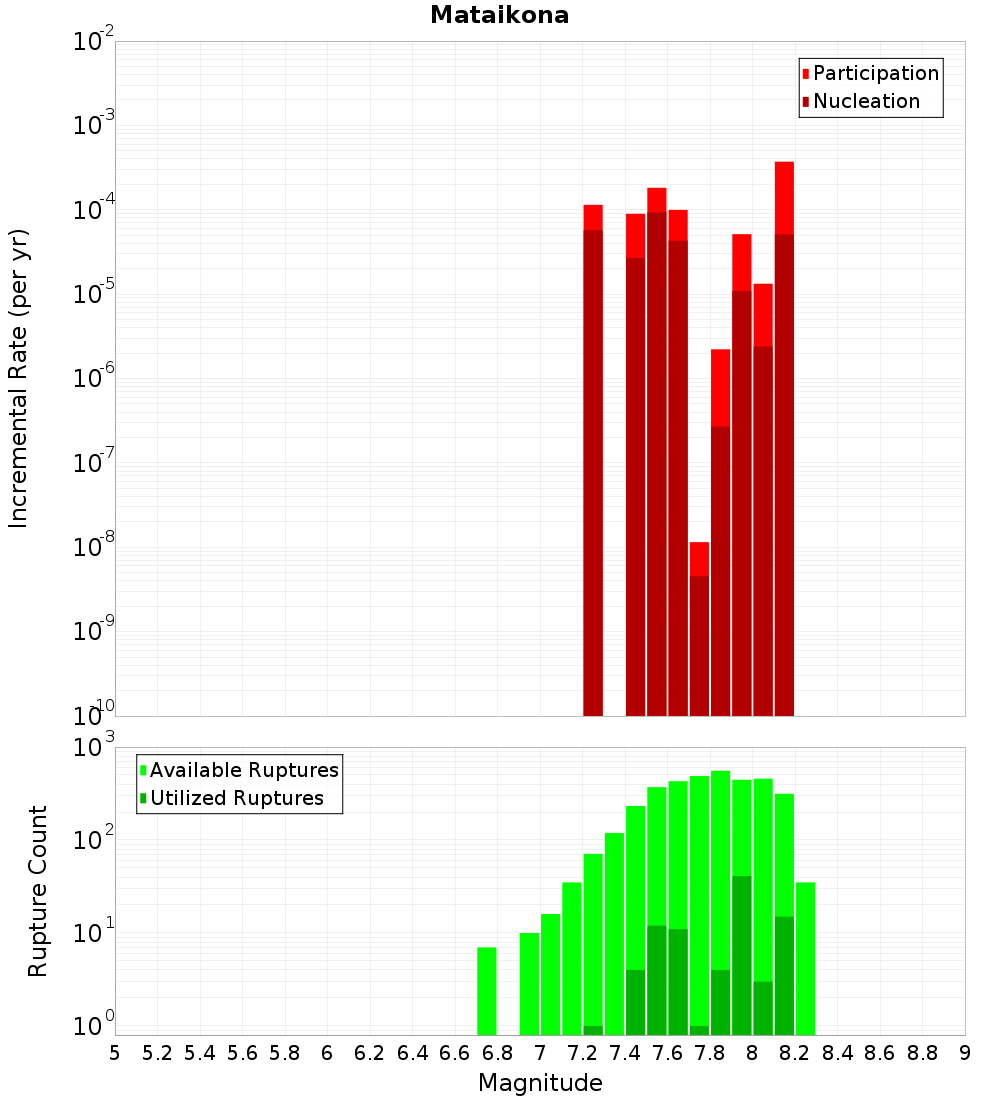 Mataikona

Participation
Nucleation

Incremental Rate (per yr)

$10^{-2}$
$10^{-3}$
$10^{-4}$
$10^{-5}$
$10^{-6}$
$10^{-7}$
$10^{-8}$
$10^{-9}$
$10^{-10}$

Available Ruptures
Utilized Ruptures

Rupture Count

$10^{3}$
$10^{2}$
$10^{1}$
$10^{0}$

5 5.2 5.4 5.6 5.8 6 6.2 6.4 6.6 6.8 7 7.2 7.4 7.6 7.8 8 8.2 8.4 8.6 8.8 9

Magnitude